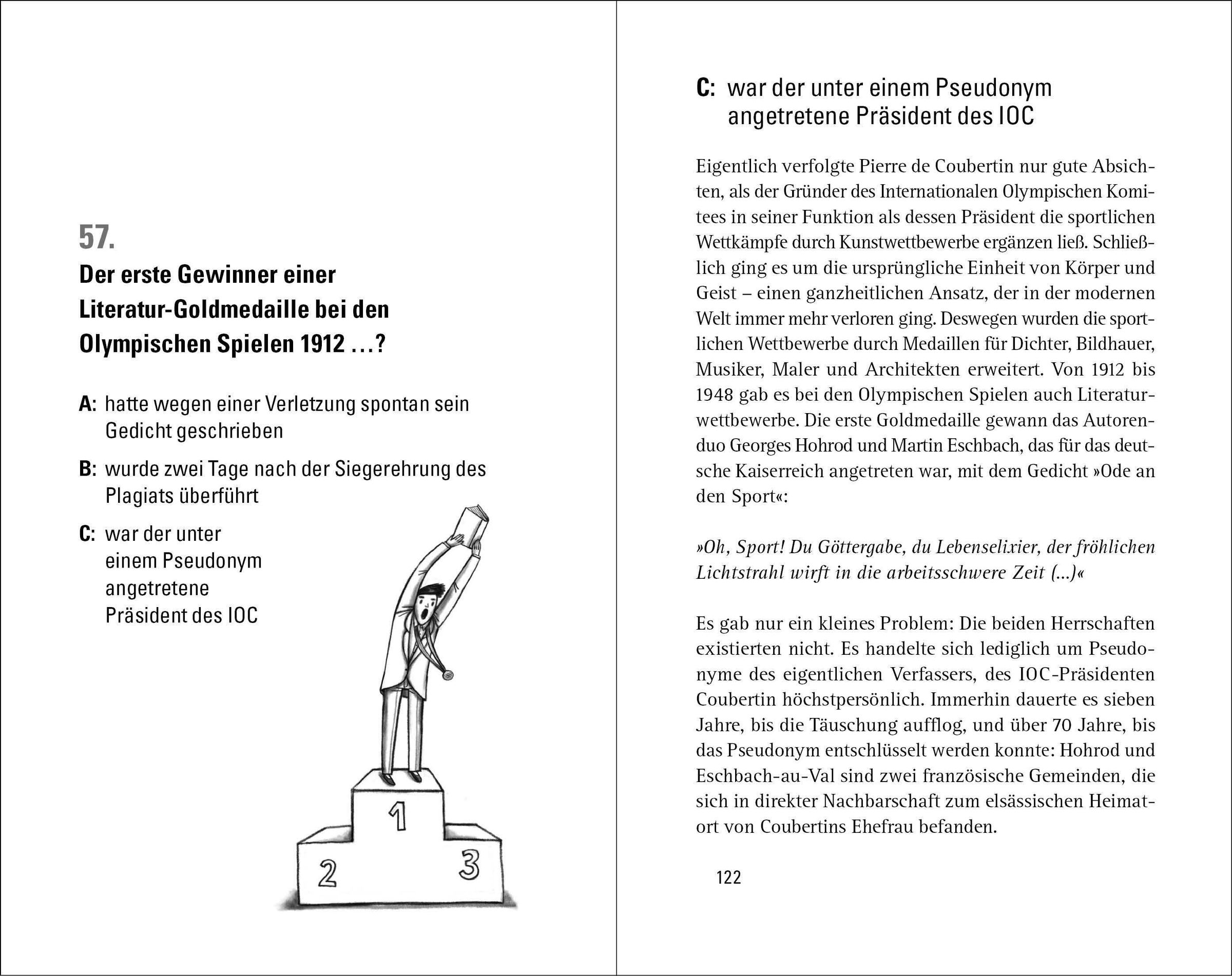 57.
Der erste Gewinner einer Literatur-Goldmedaille bei den Olympischen Spielen 1912 ...?

A: hatte wegen einer Verletzung spontan sein Gedicht geschrieben

B: wurde zwei Tage nach der Siegerehrung des Plagiats überführt

C: war der unter einem Pseudonym angetretene Präsident des IOC

1

2

3

C: war der unter einem Pseudonym angetretene Präsident des IOC

Eigentlich verfolgte Pierre de Coubertin nur gute Absichten, als der Gründer des Internationalen Olympischen Komitees in seiner Funktion als dessen Präsident die sportlichen Wettkämpfe durch Kunstwettbewerbe ergänzen ließ. Schließlich ging es um die ursprüngliche Einheit von Körper und Geist – einen ganzheitlichen Ansatz, der in der modernen Welt immer mehr verloren ging. Deswegen wurden die sportlichen Wettbewerbe durch Medaillen für Dichter, Bildhauer, Musiker, Maler und Architekten erweitert. Von 1912 bis 1948 gab es bei den Olympischen Spielen auch Literaturwettbewerbe. Die erste Goldmedaille gewann das Autorenduo Georges Hohrod und Martin Eschbach, das für das deutsche Kaiserreich angetreten war, mit dem Gedicht »Ode an den Sport«:

»Oh, Sport! Du Göttergabe, du Lebenselixier, der fröhlichen Lichtstrahl wirft in die arbeitsschwere Zeit (...)«

Es gab nur ein kleines Problem: Die beiden Herrschaften existierten nicht. Es handelte sich lediglich um Pseudonyme des eigentlichen Verfassers, des IOC-Präsidenten Coubertin höchstpersönlich. Immerhin dauerte es sieben Jahre, bis die Täuschung aufflog, und über 70 Jahre, bis das Pseudonym entschlüsselt werden konnte: Hohrod und Eschbach-au-Val sind zwei französische Gemeinden, die sich in direkter Nachbarschaft zum elsässischen Heimatort von Coubertins Ehefrau befanden.

122